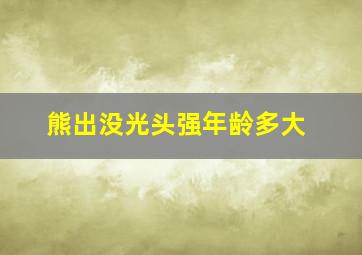 熊出没光头强年龄多大